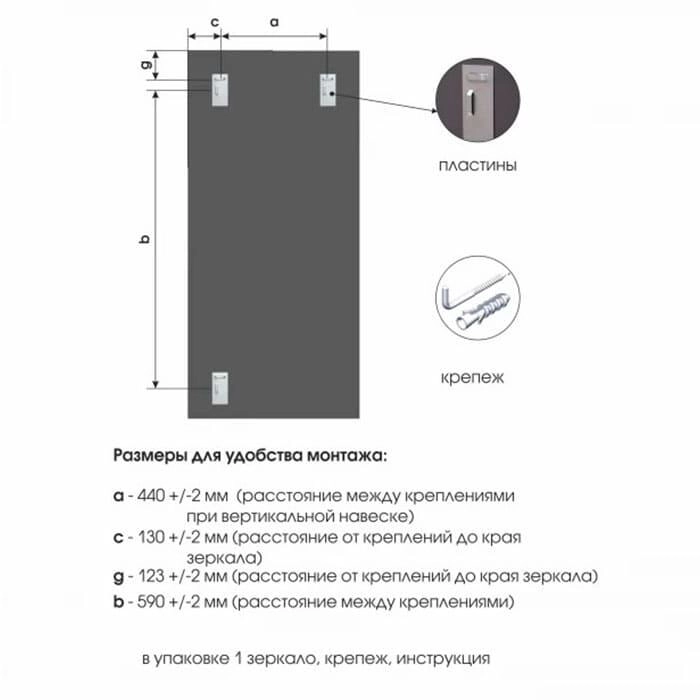 c a

g

b

пластины

крепеж

Размеры для удобства монтажа:

a - 440 +/-2 мм (расстояние между креплениями при вертикальной навеске)
c - 130 +/-2 мм (расстояние от креплений до края зеркала)
g - 123 +/-2 мм (расстояние от креплений до края зеркала)
b - 590 +/-2 мм (расстояние между креплениями)

в упаковке 1 зеркало, крепеж, инструкция